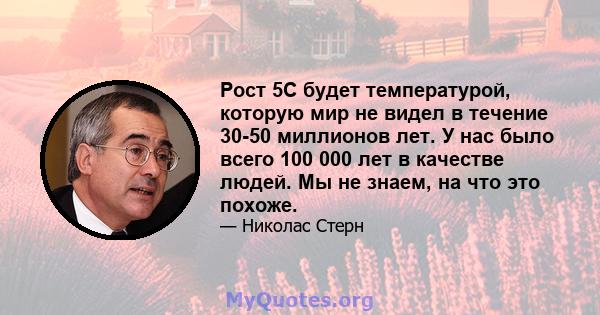 Рост 5С будет температурой, которую мир не видел в течение 30-50 миллионов лет. У нас было всего 100 000 лет в качестве людей. Мы не знаем, на что это похоже.

— Николас Стерн

MyQuotes.org